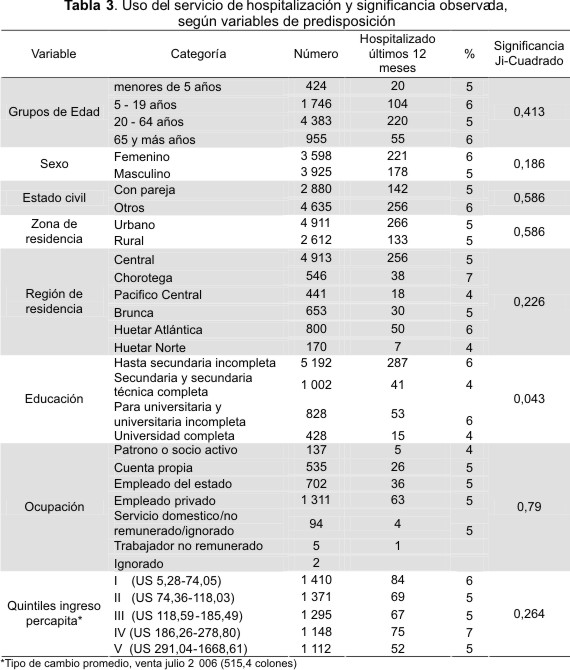 **Tabla 3**. Uso del servicio de hospitalización y significancia observada, según variables de predisposición

| Variable | Categoría | Número | Hospitalizado últimos 12 meses | % | Significancia Ji-Cuadrado |
|---|---|---|---|---|---|
| Grupos de Edad | menores de 5 años | 424 | 20 | 5 | 0,413 |
| | 5 - 19 años | 1 746 | 104 | 6 | |
| | 20 - 64 años | 4 383 | 220 | 5 | |
| | 65 y más años | 955 | 55 | 6 | |
| Sexo | Femenino | 3 598 | 221 | 6 | 0,186 |
| | Masculino | 3 925 | 178 | 5 | |
| Estado civil | Con pareja | 2 880 | 142 | 5 | 0,586 |
| | Otros | 4 635 | 256 | 6 | |
| Zona de residencia | Urbano | 4 911 | 266 | 5 | 0,586 |
| | Rural | 2 612 | 133 | 5 | |
| Región de residencia | Central | 4 913 | 256 | 5 | 0,226 |
| | Chorotega | 546 | 38 | 7 | |
| | Pacifico Central | 441 | 18 | 4 | |
| | Brunca | 653 | 30 | 5 | |
| | Huetar Atlántica | 800 | 50 | 6 | |
| | Huetar Norte | 170 | 7 | 4 | |
| Educación | Hasta secundaria incompleta | 5 192 | 287 | 6 | 0,043 |
| | Secundaria y secundaria técnica completa | 1 002 | 41 | 4 | |
| | Para universitaria y universitaria incompleta | 828 | 53 | 6 | |
| | Universidad completa | 428 | 15 | 4 | |
| Ocupación | Patrono o socio activo | 137 | 5 | 4 | 0,79 |
| | Cuenta propia | 535 | 26 | 5 | |
| | Empleado del estado | 702 | 36 | 5 | |
| | Empleado privado | 1 311 | 63 | 5 | |
| | Servicio domestico/no remunerado/ignorado | 94 | 4 | 5 | |
| | Trabajador no remunerado | 5 | 1 | | |
| | Ignorado | 2 | | | |
| Quintiles ingreso percapita* | I (US 5,28-74,05) | 1 410 | 84 | 6 | 0,264 |
| | II (US 74,36-118,03) | 1 371 | 69 | 5 | |
| | III (US 118,59-185,49) | 1 295 | 67 | 5 | |
| | IV (US 186,26-278,80) | 1 148 | 75 | 7 | |
| | V (US 291,04-1668,61) | 1 112 | 52 | 5 | |

*Tipo de cambio promedio, venta julio 2 006 (515,4 colones)